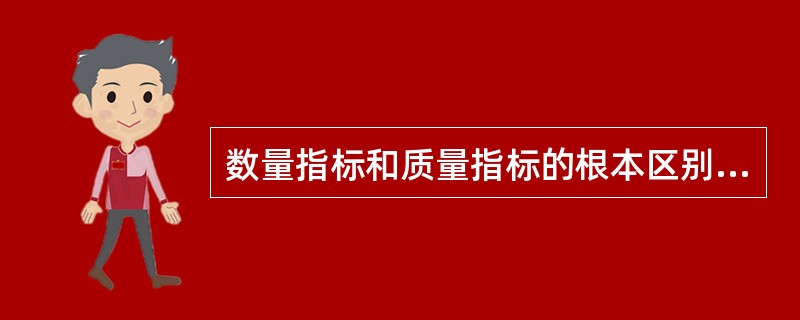 数量指标和质量指标的根本区别...